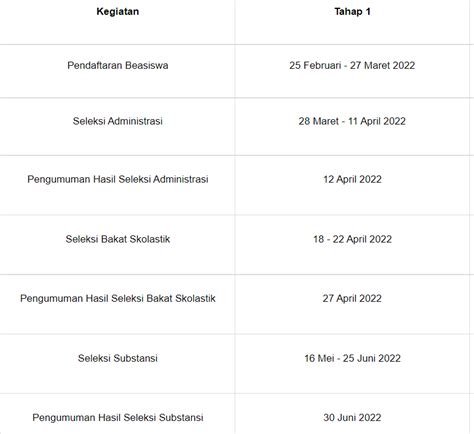 | Kegiatan | Tahap 1 |
|---|---|
| Pendaftaran Beasiswa | 25 Februari - 27 Maret 2022 |
| Seleksi Administrasi | 28 Maret - 11 April 2022 |
| Pengumuman Hasil Seleksi Administrasi | 12 April 2022 |
| Seleksi Bakat Skolastik | 18 - 22 April 2022 |
| Pengumuman Hasil Seleksi Bakat Skolastik | 27 April 2022 |
| Seleksi Substansi | 16 Mei - 25 Juni 2022 |
| Pengumuman Hasil Seleksi Substansi | 30 Juni 2022 |